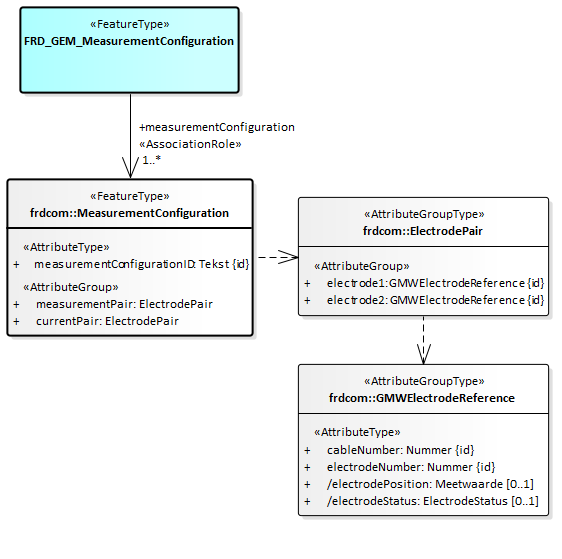 «FeatureType»
FRD_GEM_MeasurementConfiguration

+measurementConfiguration
«AssociationRole»
1..*

«FeatureType»
frdcom::MeasurementConfiguration

«AttributeType»
+ measurementConfigurationID: Tekst {id}
«AttributeGroup»
+ measurementPair: ElectrodePair
+ currentPair: ElectrodePair

«AttributeGroupType»
frdcom::ElectrodePair

«AttributeGroup»
+ electrode1: GMWElectrodeReference {id}
+ electrode2: GMWElectrodeReference {id}

«AttributeGroupType»
frdcom::GMWElectrodeReference

«AttributeType»
+ cableNumber: Nummer {id}
+ electrodeNumber: Nummer {id}
+ /electrodePosition: Meetwaarde [0..1]
+ /electrodeStatus: ElectrodeStatus [0..1]